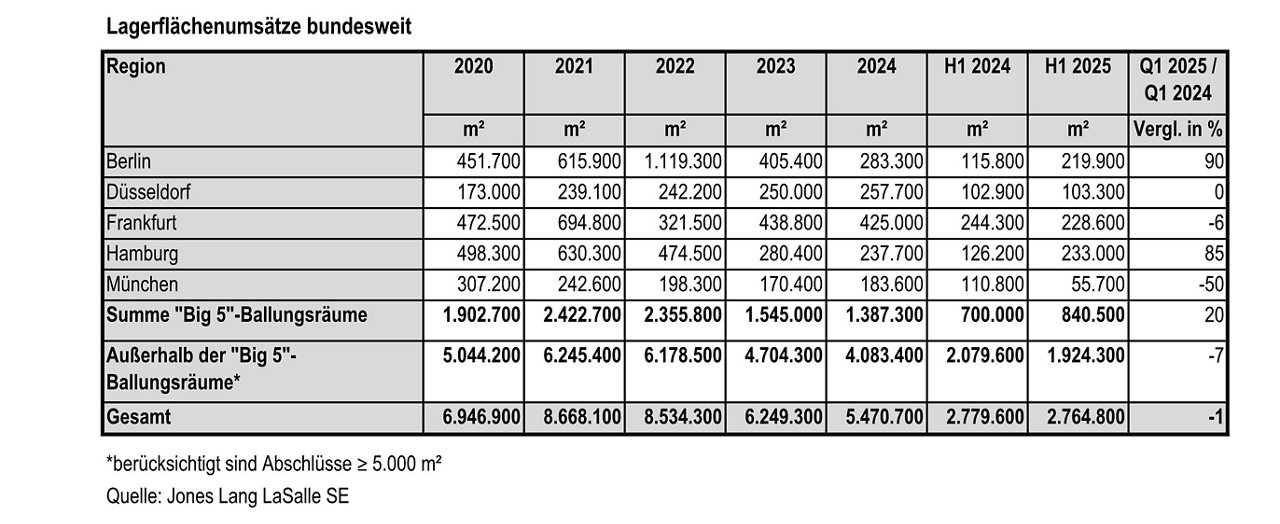 Lagerflächenumsätze bundesweit

| Region | 2020 | 2021 | 2022 | 2023 | 2024 | H1 2024 | H1 2025 | Q1 2025 / Q1 2024 |
|---|---|---|---|---|---|---|---|---|
| | m² | m² | m² | m² | m² | m² | m² | Vergl. in % |
| Berlin | 451.700 | 615.900 | 1.119.300 | 405.400 | 283.300 | 115.800 | 219.900 | 90 |
| Düsseldorf | 173.000 | 239.100 | 242.200 | 250.000 | 257.700 | 102.900 | 103.300 | 0 |
| Frankfurt | 472.500 | 694.800 | 321.500 | 438.800 | 425.000 | 244.300 | 228.600 | -6 |
| Hamburg | 498.300 | 630.300 | 474.500 | 280.400 | 237.700 | 126.200 | 233.000 | 85 |
| München | 307.200 | 242.600 | 198.300 | 170.400 | 183.600 | 110.800 | 55.700 | -50 |
| Summe "Big 5"-Ballungsräume | 1.902.700 | 2.422.700 | 2.355.800 | 1.545.000 | 1.387.300 | 700.000 | 840.500 | 20 |
| Außerhalb der "Big 5"-Ballungsräume* | 5.044.200 | 6.245.400 | 6.178.500 | 4.704.300 | 4.083.400 | 2.079.600 | 1.924.300 | -7 |
| Gesamt | 6.946.900 | 8.668.100 | 8.534.300 | 6.249.300 | 5.470.700 | 2.779.600 | 2.764.800 | -1 |

*berücksichtigt sind Abschlüsse ≥ 5.000 m²

Quelle: Jones Lang LaSalle SE